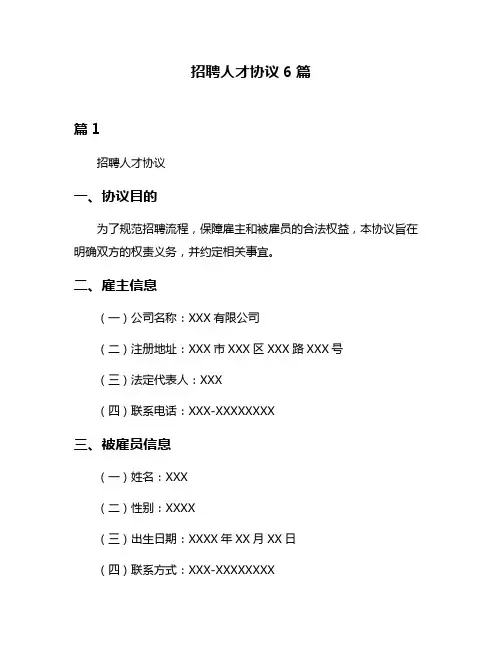 招聘人才协议 6 篇

篇 1

招聘人才协议

一、协议目的

为了规范招聘流程，保障雇主和被雇员的合法权益，本协议旨在明确双方的权责义务，并约定相关事宜。

二、雇主信息

（一）公司名称：XXX 有限公司

（二）注册地址：XXX 市 XXX 区 XXX 路 XXX 号

（三）法定代表人：XXX

（四）联系电话：XXX-XXXXXXXX

三、被雇员信息

（一）姓名：XXX

（二）性别：XXXX

（三）出生日期：XXXX 年 XX 月 XX 日

（四）联系方式：XXX-XXXXXXXX